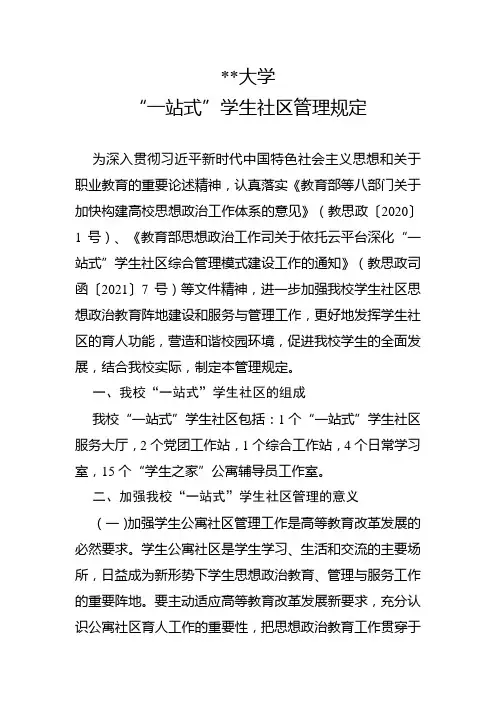 **大学
“一站式”学生社区管理规定

为深入贯彻习近平新时代中国特色社会主义思想和关于职业教育的重要论述精神，认真落实《教育部等八部门关于加快构建高校思想政治工作体系的意见》（教思政〔2020〕1 号）、《教育部思想政治工作司关于依托云平台深化“一站式”学生社区综合管理模式建设工作的通知》（教思政司函〔2021〕7 号）等文件精神，进一步加强我校学生社区思想政治教育阵地建设和服务与管理工作，更好地发挥学生社区的育人功能，营造和谐校园环境，促进我校学生的全面发展，结合我校实际，制定本管理规定。

一、我校“一站式”学生社区的组成

我校“一站式”学生社区包括：1 个“一站式”学生社区服务大厅，2 个党团工作站，1 个综合工作站，4 个日常学习室，15 个“学生之家”公寓辅导员工作室。

二、加强我校“一站式”学生社区管理的意义

（一）加强学生公寓社区管理工作是高等教育改革发展的必然要求。学生公寓社区是学生学习、生活和交流的主要场所，日益成为新形势下学生思想政治教育、管理与服务工作的重要阵地。要主动适应高等教育改革发展新要求，充分认识公寓社区育人工作的重要性，把思想政治教育工作贯穿于